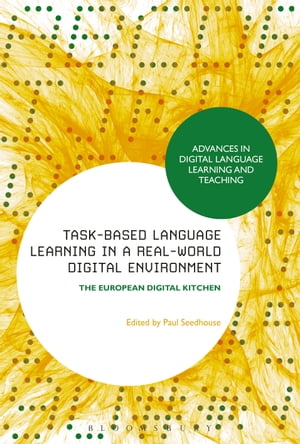 ADVANCES IN DIGITAL LANGUAGE LEARNING AND TEACHING

TASK-BASED LANGUAGE LEARNING IN A REAL-WORLD DIGITAL ENVIRONMENT

THE EUROPEAN DIGITAL KITCHEN

Edited by Paul Seedhouse

BLOOMSBURY